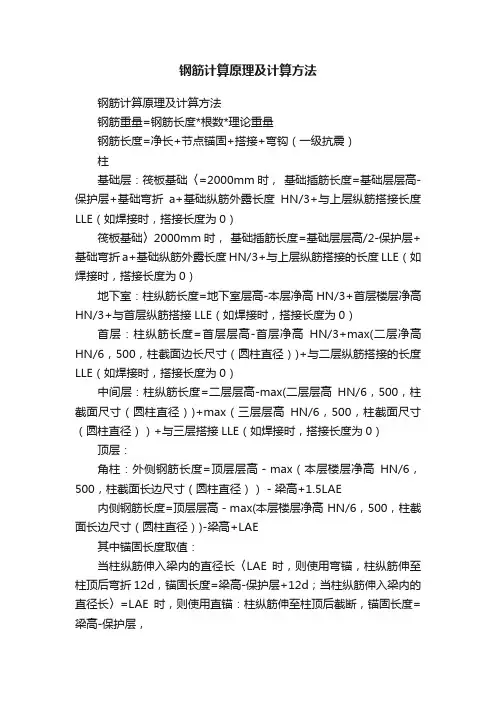 钢筋计算原理及计算方法

钢筋计算原理及计算方法

钢筋重量=钢筋长度*根数*理论重量

钢筋长度=净长+节点锚固+搭接+弯钩（一级抗震）

柱

基础层：筏板基础〈=2000mm 时， 基础插筋长度=基础层层高-保护层+基础弯折 a+基础纵筋外露长度 HN/3+与上层纵筋搭接长度 LLE（如焊接时，搭接长度为 0）

筏板基础〉2000mm 时， 基础插筋长度=基础层层高/2-保护层+基础弯折 a+基础纵筋外露长度 HN/3+与上层纵筋搭接的长度 LLE（如焊接时，搭接长度为 0）

地下室：柱纵筋长度=地下室层高-本层净高 HN/3+首层楼层净高 HN/3+与首层纵筋搭接 LLE（如焊接时，搭接长度为 0）

首层：柱纵筋长度=首层层高-首层净高 HN/3+max(二层净高 HN/6，500，柱截面边长尺寸（圆柱直径））+与二层纵筋搭接的长度 LLE（如焊接时，搭接长度为 0）

中间层：柱纵筋长度=二层层高-max(二层层高 HN/6，500，柱截面尺寸（圆柱直径））+max（三层层高 HN/6，500，柱截面尺寸（圆柱直径））+与三层搭接 LLE（如焊接时，搭接长度为 0）

顶层：

角柱：外侧钢筋长度=顶层层高 - max（本层楼层净高 HN/6，500，柱截面长边尺寸（圆柱直径）） - 梁高+1.5LAE

内侧钢筋长度=顶层层高 - max(本层楼层净高 HN/6，500，柱截面长边尺寸（圆柱直径）)-梁高+LAE

其中锚固长度取值：

当柱纵筋伸入梁内的直径长〈LAE 时，则使用弯锚，柱纵筋伸至柱顶后弯折 12d，锚固长度=梁高-保护层+12d；当柱纵筋伸入梁内的直径长〉=LAE 时，则使用直锚：柱纵筋伸至柱顶后截断，锚固长度=梁高-保护层，